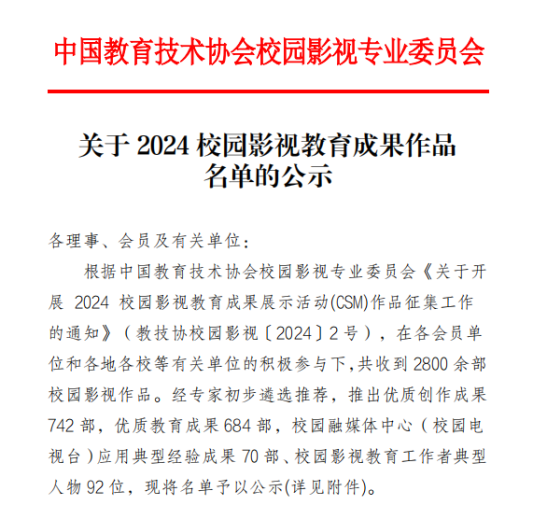 中国教育技术协会校园影视专业委员会

关于 2024 校园影视教育成果作品名单的公示

各理事、会员及有关单位：

根据中国教育技术协会校园影视专业委员会《关于开展 2024 校园影视教育成果展示活动(CSM)作品征集工作的通知》（教技协校园影视〔2024〕2 号），在各会员单位和各地各校等有关单位的积极参与下,共收到 2800 余部校园影视作品。经专家初步遴选推荐，推出优质创作成果 742 部，优质教育成果 684 部，校园融媒体中心（校园电视台）应用典型经验成果 70 部、校园影视教育工作者典型人物 92 位，现将名单予以公示(详见附件)。